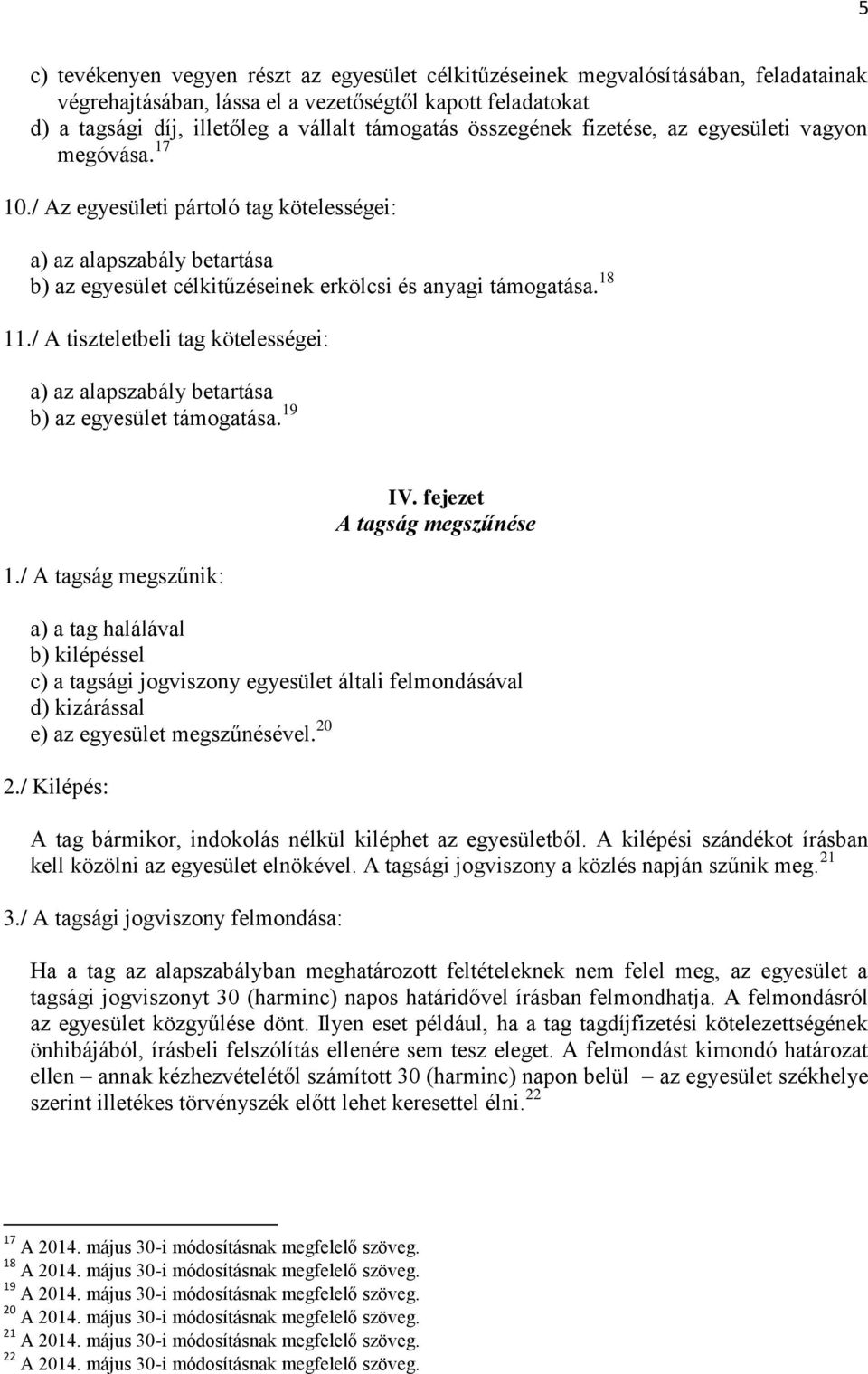 5

c) tevékenyen vegyen részt az egyesület célkitűzéseinek megvalósításában, feladatainak végrehajtásában, lássa el a vezetőségtől kapott feladatokat
d) a tagsági díj, illetőleg a vállalt támogatás összegének fizetése, az egyesületi vagyon megóvása.$^{17}$

10./ Az egyesületi pártoló tag kötelességei:

a) az alapszabály betartása
b) az egyesület célkitűzéseinek erkölcsi és anyagi támogatása.$^{18}$

11./ A tiszteletbeli tag kötelességei:

a) az alapszabály betartása
b) az egyesület támogatása.$^{19}$

IV. fejezet
A tagság megszűnése

1./ A tagság megszűnik:

a) a tag halálával
b) kilépéssel
c) a tagsági jogviszony egyesület általi felmondásával
d) kizárással
e) az egyesület megszűnésével.$^{20}$

2./ Kilépés:

A tag bármikor, indokolás nélkül kiléphet az egyesületből. A kilépési szándékot írásban kell közölni az egyesület elnökével. A tagsági jogviszony a közlés napján szűnik meg.$^{21}$

3./ A tagsági jogviszony felmondása:

Ha a tag az alapszabályban meghatározott feltételeknek nem felel meg, az egyesület a tagsági jogviszonyt 30 (harminc) napos határidővel írásban felmondhatja. A felmondásról az egyesület közgyűlése dönt. Ilyen eset például, ha a tag tagdíjfizetési kötelezettségének önhibájából, írásbeli felszólítás ellenére sem tesz eleget. A felmondást kimondó határozat ellen – annak kézhezvételétől számított 30 (harminc) napon belül – az egyesület székhelye szerint illetékes törvényszék előtt lehet keresettel élni.$^{22}$

$^{17}$ A 2014. május 30-i módosításnak megfelelő szöveg.
$^{18}$ A 2014. május 30-i módosításnak megfelelő szöveg.
$^{19}$ A 2014. május 30-i módosításnak megfelelő szöveg.
$^{20}$ A 2014. május 30-i módosításnak megfelelő szöveg.
$^{21}$ A 2014. május 30-i módosításnak megfelelő szöveg.
$^{22}$ A 2014. május 30-i módosításnak megfelelő szöveg.